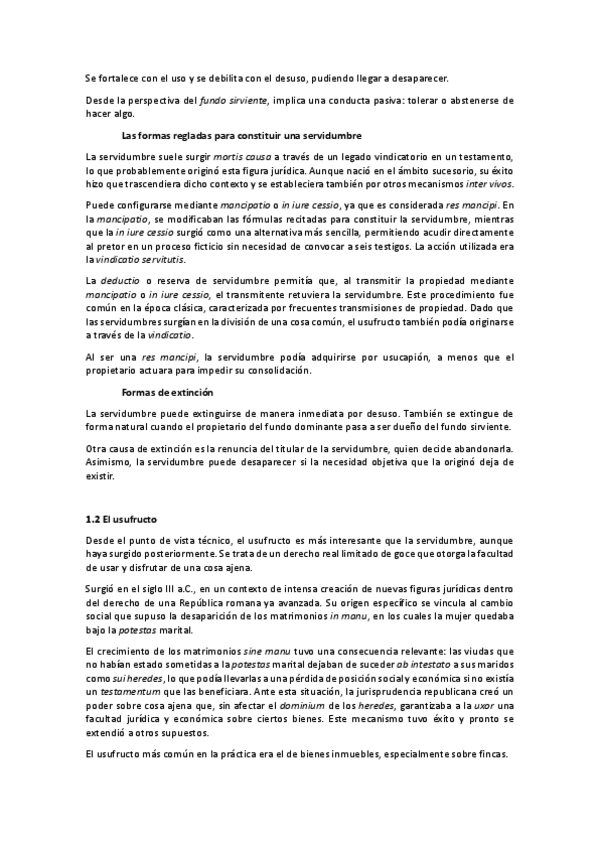 Se fortalece con el uso y se debilita con el desuso, pudiendo llegar a desaparecer.

Desde la perspectiva del fundo sirviente, implica una conducta pasiva: tolerar o abstenerse de hacer algo.

Las formas regladas para constituir una servidumbre

La servidumbre suele surgir mortis causa a través de un legado vindicatorio en un testamento, lo que probablemente originó esta figura jurídica. Aunque nació en el ámbito sucesorio, su éxito hizo que trascendiera dicho contexto y se estableciera también por otros mecanismos inter vivos.

Puede configurarse mediante mancipatio o in iure cessio, ya que es considerada res mancipi. En la mancipatio, se modificaban las fórmulas recitadas para constituir la servidumbre, mientras que la in iure cessio surgió como una alternativa más sencilla, permitiendo acudir directamente al pretor en un proceso ficticio sin necesidad de convocar a seis testigos. La acción utilizada era la vindicatio servitutis.

La deductio o reserva de servidumbre permitía que, al transmitir la propiedad mediante mancipatio o in iure cessio, el transmitente retuviera la servidumbre. Este procedimiento fue común en la época clásica, caracterizada por frecuentes transmisiones de propiedad. Dado que las servidumbres surgían en la división de una cosa común, el usufructo también podía originarse a través de la vindicatio.

Al ser una res mancipi, la servidumbre podía adquirirse por usucapión, a menos que el propietario actuara para impedir su consolidación.

Formas de extinción

La servidumbre puede extinguirse de manera inmediata por desuso. También se extingue de forma natural cuando el propietario del fundo dominante pasa a ser dueño del fundo sirviente.

Otra causa de extinción es la renuncia del titular de la servidumbre, quien decide abandonarla. Asimismo, la servidumbre puede desaparecer si la necesidad objetiva que la originó deja de existir.

1.2 El usufructo

Desde el punto de vista técnico, el usufructo es más interesante que la servidumbre, aunque haya surgido posteriormente. Se trata de un derecho real limitado de goce que otorga la facultad de usar y disfrutar de una cosa ajena.

Surgió en el siglo III a.C., en un contexto de intensa creación de nuevas figuras jurídicas dentro del derecho de una República romana ya avanzada. Su origen específico se vincula al cambio social que supuso la desaparición de los matrimonios in manu, en los cuales la mujer quedaba bajo la potestas marital.

El crecimiento de los matrimonios sine manu tuvo una consecuencia relevante: las viudas que no habían estado sometidas a la potestas marital dejaban de suceder ab intestato a sus maridos como sui heredes, lo que podía llevarlas a una pérdida de posición social y económica si no existía un testamentum que las beneficiara. Ante esta situación, la jurisprudencia republicana creó un poder sobre cosa ajena que, sin afectar el dominium de los heredes, garantizaba a la uxor una facultad jurídica y económica sobre ciertos bienes. Este mecanismo tuvo éxito y pronto se extendió a otros supuestos.

El usufructo más común en la práctica era el de bienes inmuebles, especialmente sobre fincas.